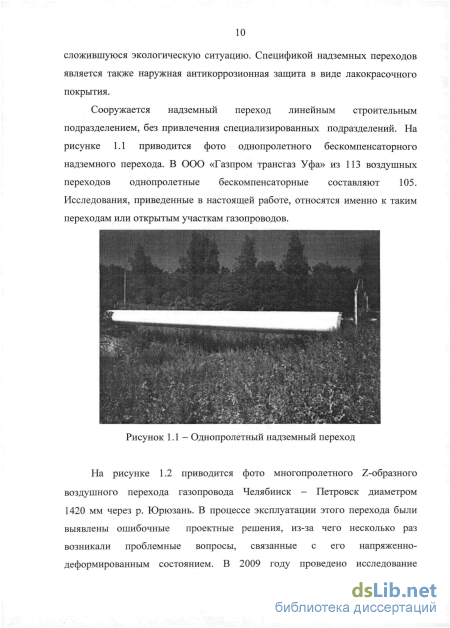 10

сложившуюся экологическую ситуацию. Спецификой надземных переходов является также наружная антикоррозионная защита в виде лакокрасочного покрытия.

Сооружается надземный переход линейным строительным подразделением, без привлечения специализированных подразделений. На рисунке 1.1 приводится фото однопролетного бескомпенсаторного надземного перехода. В ООО «Газпром трансгаз Уфа» из 113 воздушных переходов однопролетные бескомпенсаторные составляют 105. Исследования, приведенные в настоящей работе, относятся именно к таким переходам или открытым участкам газопроводов.

Рисунок 1.1 – Однопролетный надземный переход

На рисунке 1.2 приводится фото многопролетного Z-образного воздушного перехода газопровода Челябинск – Петровск диаметром 1420 мм через р. Юрюзань. В процессе эксплуатации этого перехода были выявлены ошибочные проектные решения, из-за чего несколько раз возникали проблемные вопросы, связанные с его напряженно-деформированным состоянием. В 2009 году проведено исследование

dsLib.net
библиотека диссертаций